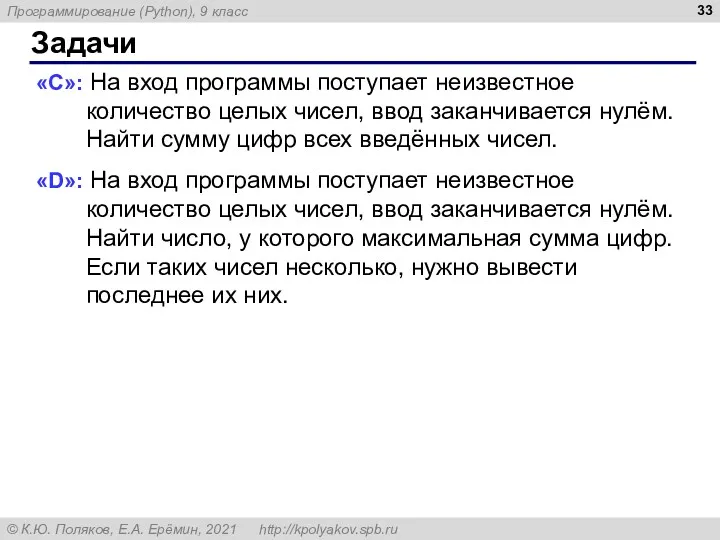 Программирование (Python), 9 класс

33

Задачи

«C»: На вход программы поступает неизвестное количество целых чисел, ввод заканчивается нулём. Найти сумму цифр всех введённых чисел.

«D»: На вход программы поступает неизвестное количество целых чисел, ввод заканчивается нулём. Найти число, у которого максимальная сумма цифр. Если таких чисел несколько, нужно вывести последнее их них.

© К.Ю. Поляков, Е.А. Ерёмин, 2021 http://kpolyakov.spb.ru